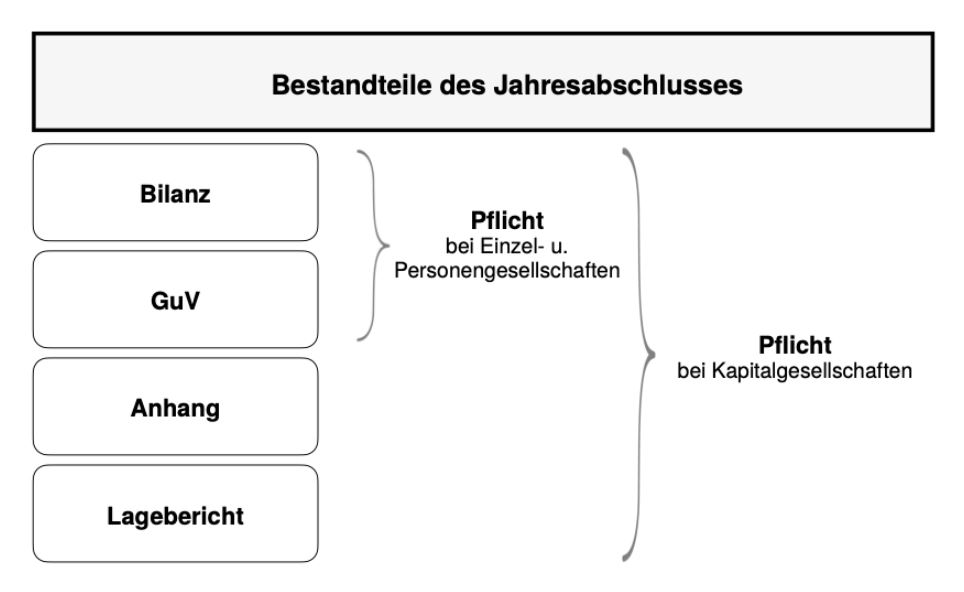 Bestandteile des Jahresabschlusses

Bilanz

GuV

Anhang

Lagebericht

Pflicht
bei Einzel- u. Personengesellschaften

Pflicht
bei Kapitalgesellschaften